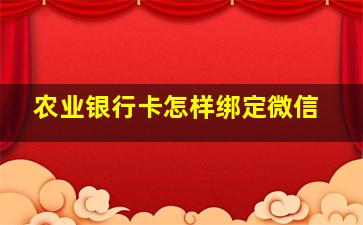 农业银行卡怎样绑定微信